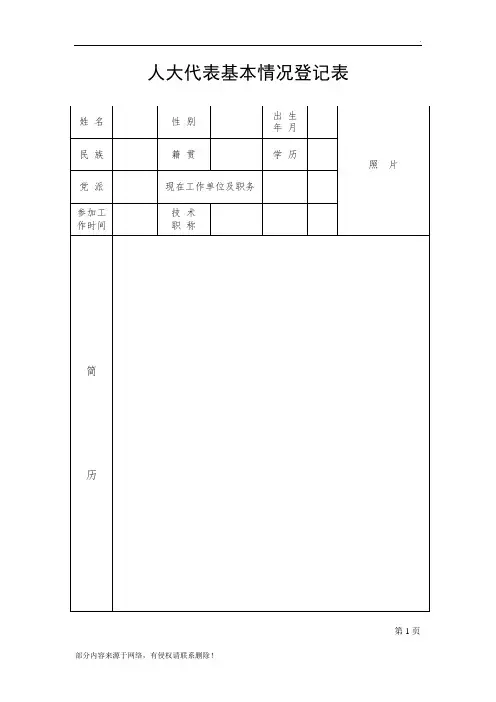 人大代表基本情况登记表

| 姓 名 | | 性 别 | | 出 生 年 月 | | 照 片 |
|---|---|---|---|---|---|---|
| 民 族 | | 籍 贯 | | 学 历 | | |
| 党 派 | | 现在工作单位及职务 | | | | |
| 参加工作时间 | | 技 术 职 称 | | | | |
| 简 历 | | | | | | |

第 1 页

部分内容来源于网络，有侵权请联系删除！